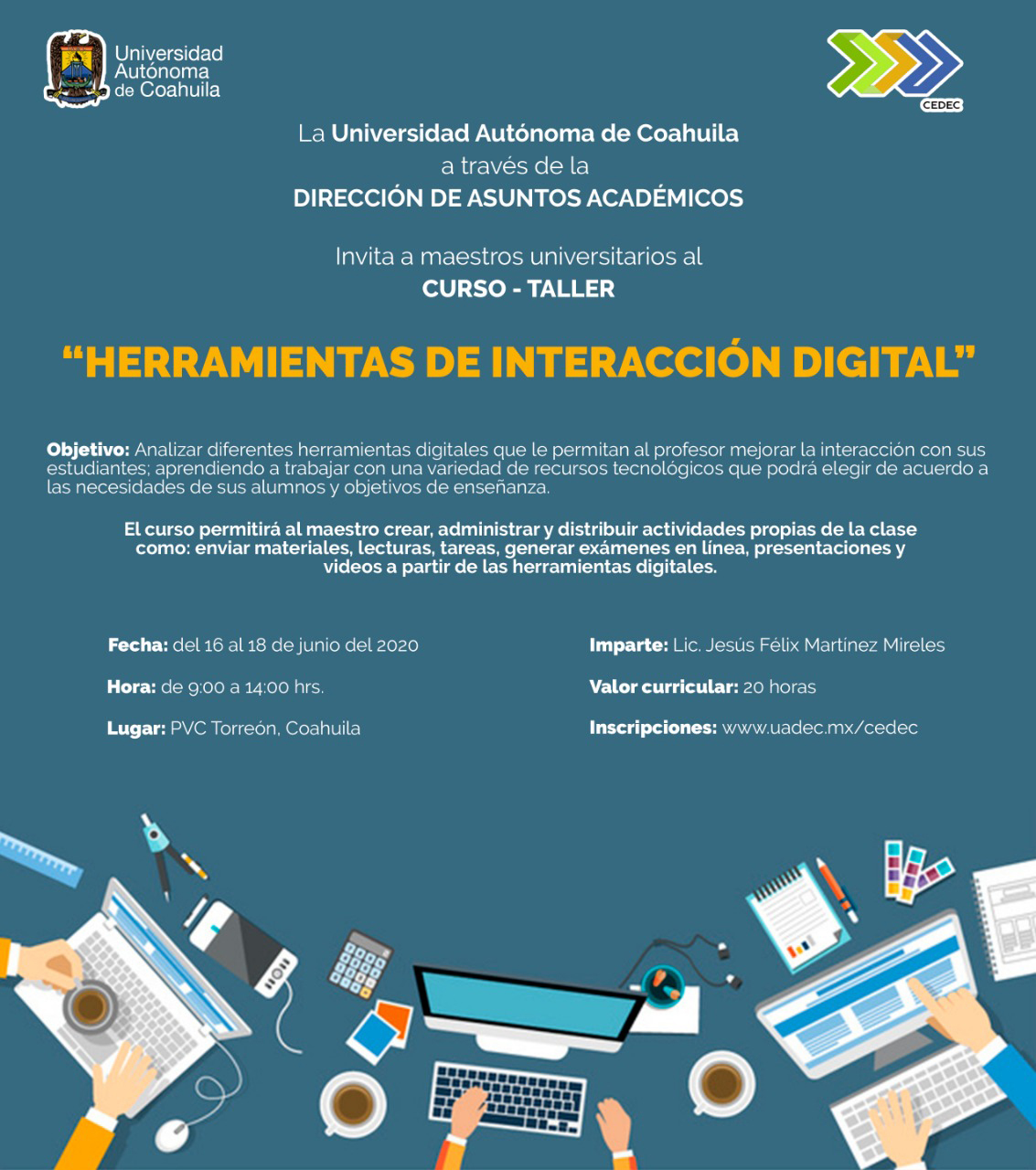 Universidad
Autónoma
de Coahuila

CEDEC

La Universidad Autónoma de Coahuila
a través de la
DIRECCIÓN DE ASUNTOS ACADÉMICOS

Invita a maestros universitarios al
CURSO - TALLER

"HERRAMIENTAS DE INTERACCIÓN DIGITAL"

Objetivo: Analizar diferentes herramientas digitales que le permitan al profesor mejorar la interacción con sus estudiantes; aprendiendo a trabajar con una variedad de recursos tecnológicos que podrá elegir de acuerdo a las necesidades de sus alumnos y objetivos de enseñanza.

El curso permitirá al maestro crear, administrar y distribuir actividades propias de la clase como: enviar materiales, lecturas, tareas, generar exámenes en línea, presentaciones y videos a partir de las herramientas digitales.

Fecha: del 16 al 18 de junio del 2020

Hora: de 9:00 a 14:00 hrs.

Lugar: PVC Torreón, Coahuila

Imparte: Lic. Jesús Félix Martínez Mireles

Valor curricular: 20 horas

Inscripciones: www.uadec.mx/cedec